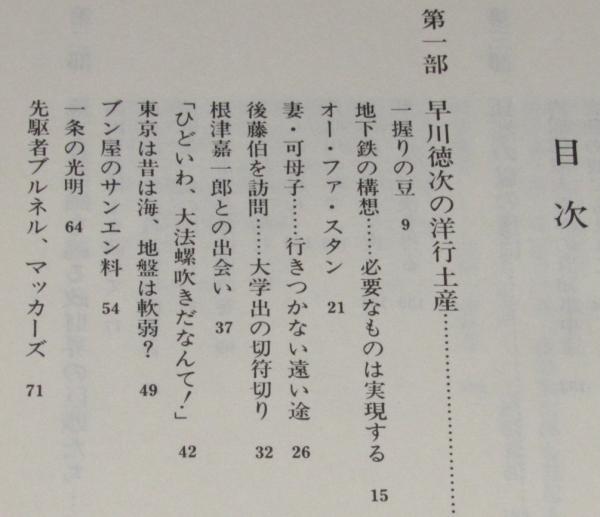 目次

第一部　早川徳次の洋行土産……………

一握りの豆　9
地下鉄の構想……必要なものは実現する　15
オー・ファ・スタン　21
妻・可母子……行きつかない遠い途　26
後藤伯を訪問……大学出の切符切り　32
根津嘉一郎との出会い　37
「ひどいわ、大法螺吹きだなんて！」　42
東京は昔は海、地盤は軟弱？　49
ブン屋のサンエン料　54
一条の光明　64
先駆者ブルネル、マッカーズ　71